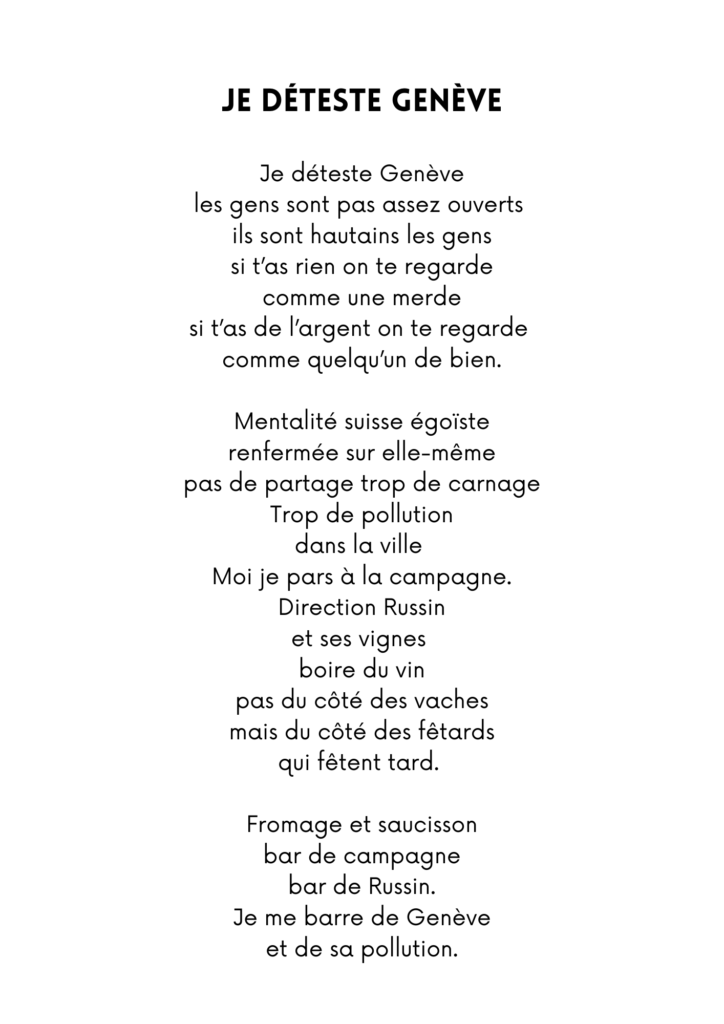 JE DÉTESTE GENÈVE

Je déteste Genève
les gens sont pas assez ouverts
ils sont hautains les gens
si t'as rien on te regarde
comme une merde
si t'as de l'argent on te regarde
comme quelqu'un de bien.

Mentalité suisse égoïste
renfermée sur elle-même
pas de partage trop de carnage
Trop de pollution
dans la ville
Moi je pars à la campagne.
Direction Russin
et ses vignes
boire du vin
pas du côté des vaches
mais du côté des fêtards
qui fêtent tard.

Fromage et saucisson
bar de campagne
bar de Russin.
Je me barre de Genève
et de sa pollution.